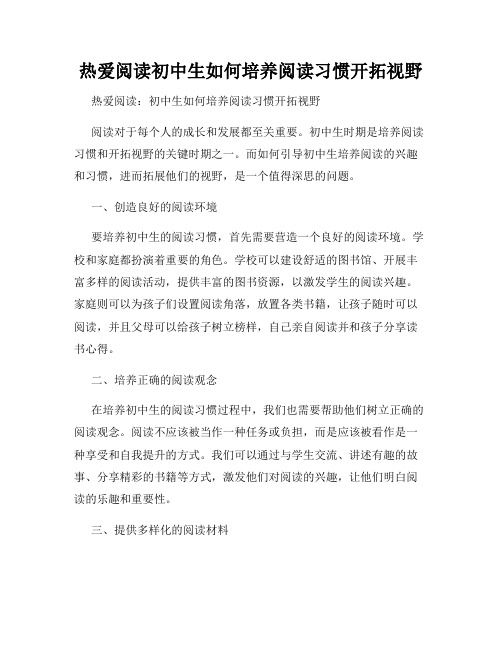 热爱阅读初中生如何培养阅读习惯开拓视野

热爱阅读：初中生如何培养阅读习惯开拓视野

阅读对于每个人的成长和发展都至关重要。初中生时期是培养阅读习惯和开拓视野的关键时期之一。而如何引导初中生培养阅读的兴趣和习惯，进而拓展他们的视野，是一个值得深思的问题。

一、创造良好的阅读环境

要培养初中生的阅读习惯，首先需要营造一个良好的阅读环境。学校和家庭都扮演着重要的角色。学校可以建设舒适的图书馆、开展丰富多样的阅读活动，提供丰富的图书资源，以激发学生的阅读兴趣。家庭则可以为孩子们设置阅读角落，放置各类书籍，让孩子随时可以阅读，并且父母可以给孩子树立榜样，自己亲自阅读并和孩子分享读书心得。

二、培养正确的阅读观念

在培养初中生的阅读习惯过程中，我们也需要帮助他们树立正确的阅读观念。阅读不应该被当作一种任务或负担，而是应该被看作是一种享受和自我提升的方式。我们可以通过与学生交流、讲述有趣的故事、分享精彩的书籍等方式，激发他们对阅读的兴趣，让他们明白阅读的乐趣和重要性。

三、提供多样化的阅读材料